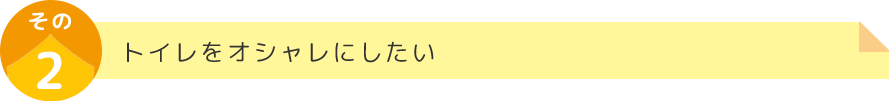 その
2
トイレをオシャレにしたい